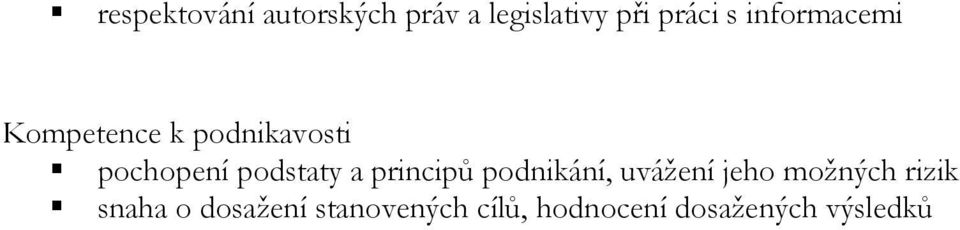 ▪ respektování autorských práv a legislativy při práci s informacemi

Kompetence k podnikavosti
▪ pochopení podstaty a principů podnikání, uvážení jeho možných rizik
▪ snaha o dosažení stanovených cílů, hodnocení dosažených výsledků